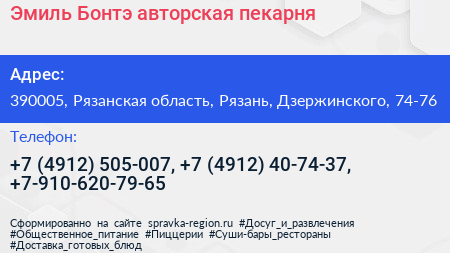 Эмиль Бонтэ авторская пекарня

Адрес:

390005, Рязанская область, Рязань, Дзержинского, 74-76

Телефон:

+7 (4912) 505-007, +7 (4912) 40-74-37, +7-910-620-79-65

Сформированно на сайте spravka-region.ru #Досуг_и_развлечения #Общественное_питание #Пиццерии #Суши-бары_рестораны #Доставка_готовых_блюд